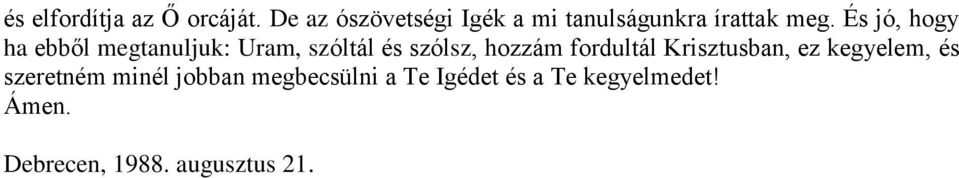 és elfordítja az Ő orcáját. De az ószövetségi Igék a mi tanulságunkra írattak meg. És jó, hogy ha ebből megtanuljuk: Uram, szóltál és szólsz, hozzám fordultál Krisztusban, ez kegyelem, és szeretném minél jobban megbecsülni a Te Igédet és a Te kegyelmedet!
Ámen.

Debrecen, 1988. augusztus 21.